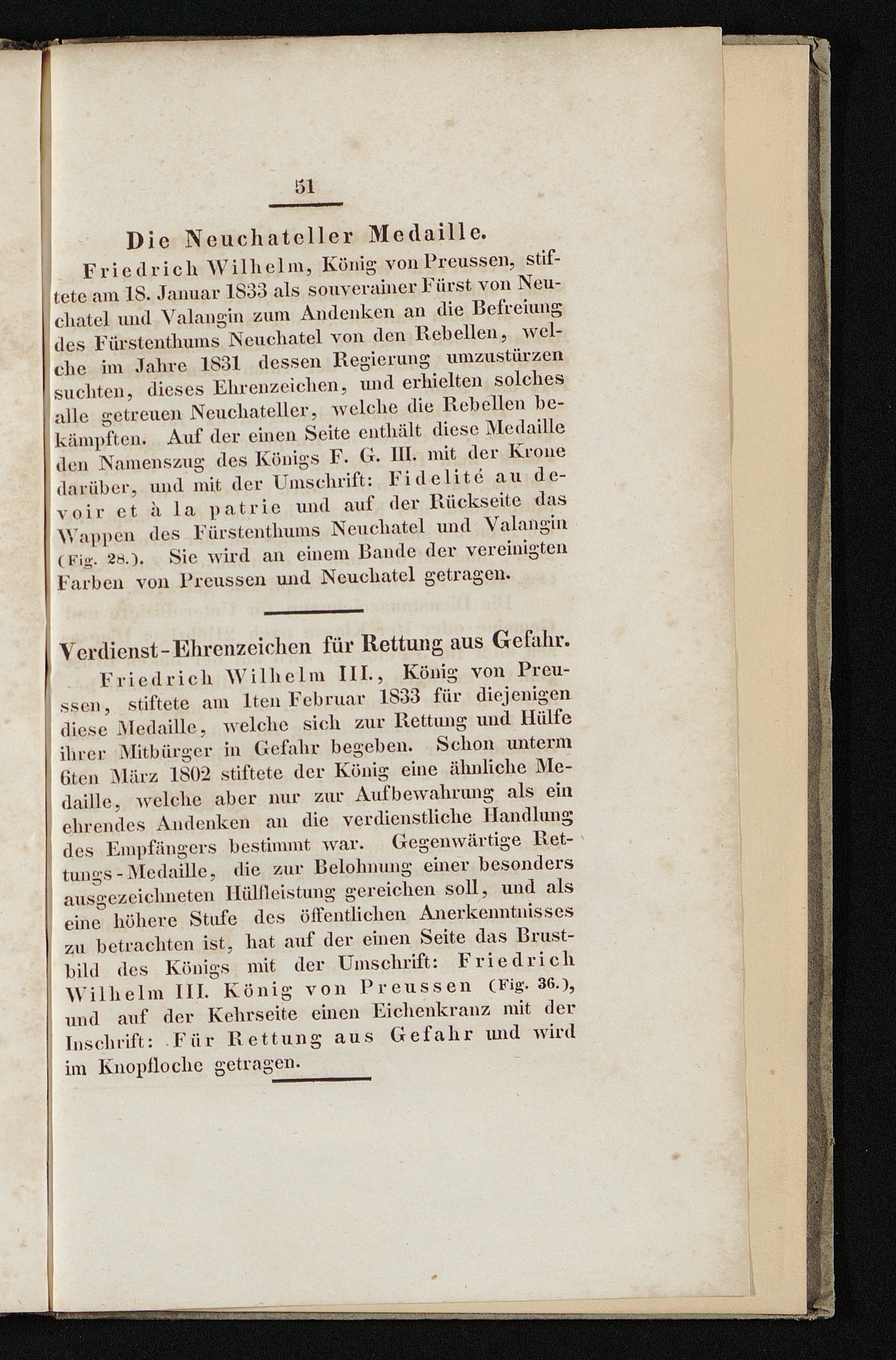 51

Die Neuchateller Medaille.

Friedrich Wilhelm, König von Preussen, stiftete am 18. Januar 1833 als souverainer Fürst von Neuchatel und Valangin zum Andenken an die Befreiung des Fürstenthums Neuchatel von den Rebellen, welche im Jahre 1831 dessen Regierung umzustürzen suchten, dieses Ehrenzeichen, und erhielten solches alle getreuen Neuchateller, welche die Rebellen bekämpften. Auf der einen Seite enthält diese Medaille den Namenszug des Königs F. G. III. mit der Krone darüber, und mit der Umschrift: Fidelité au devoir et à la patrie und auf der Rückseite das Wappen des Fürstenthums Neuchatel und Valangin (Fig. 28.). Sie wird an einem Bande der vereinigten Farben von Preussen und Neuchatel getragen.

Verdienst-Ehrenzeichen für Rettung aus Gefahr.

Friedrich Wilhelm III., König von Preussen, stiftete am 1ten Februar 1833 für diejenigen diese Medaille, welche sich zur Rettung und Hülfe ihrer Mitbürger in Gefahr begeben. Schon unterm 6ten März 1802 stiftete der König eine ähnliche Medaille, welche aber nur zur Aufbewahrung als ein ehrendes Andenken an die verdienstliche Handlung des Empfängers bestimmt war. Gegenwärtige Rettungs-Medaille, die zur Belohnung einer besonders ausgezeichneten Hülfleistung gereichen soll, und als eine höhere Stufe des öffentlichen Anerkenntnisses zu betrachten ist, hat auf der einen Seite das Brustbild des Königs mit der Umschrift: Friedrich Wilhelm III. König von Preussen (Fig. 36.), und auf der Kehrseite einen Eichenkranz mit der Inschrift: Für Rettung aus Gefahr und wird im Knopfloche getragen.